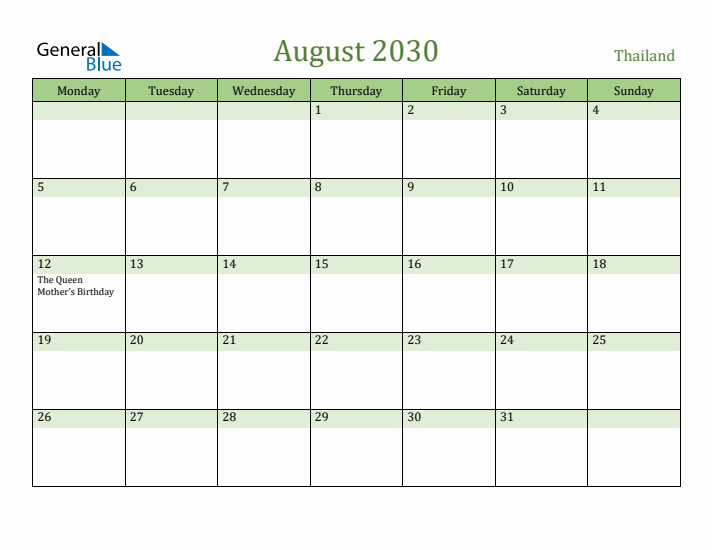 General Blue

August 2030

Thailand

| Monday | Tuesday | Wednesday | Thursday | Friday | Saturday | Sunday |
|---|---|---|---|---|---|---|
| | | | 1 | 2 | 3 | 4 |
| 5 | 6 | 7 | 8 | 9 | 10 | 11 |
| 12 The Queen Mother's Birthday | 13 | 14 | 15 | 16 | 17 | 18 |
| 19 | 20 | 21 | 22 | 23 | 24 | 25 |
| 26 | 27 | 28 | 29 | 30 | 31 | |